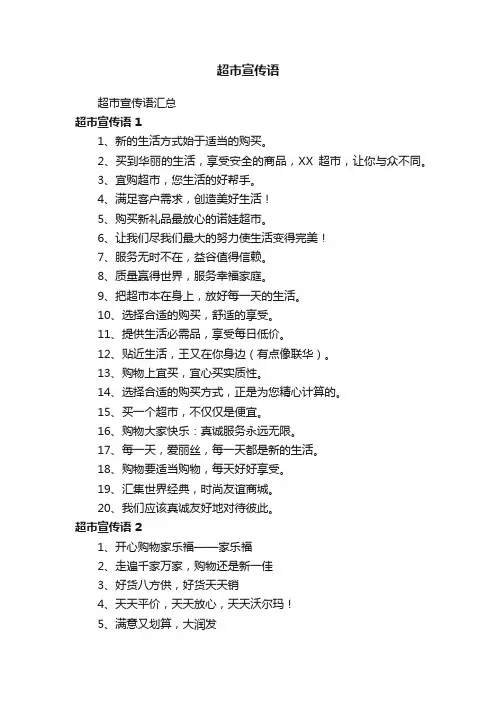 超市宣传语

超市宣传语汇总

超市宣传语 1

1、新的生活方式始于适当的购买。

2、买到华丽的生活，享受安全的商品，XX 超市，让你与众不同。

3、宜购超市，您生活的好帮手。

4、满足客户需求，创造美好生活！

5、购买新礼品最放心的诺娃超市。

6、让我们尽我们最大的努力使生活变得完美！

7、服务无时不在，益谷值得信赖。

8、质量赢得世界，服务幸福家庭。

9、把超市本在身上，放好每一天的生活。

10、选择合适的购买，舒适的享受。

11、提供生活必需品，享受每日低价。

12、贴近生活，王又在你身边（有点像联华）。

13、购物上宜买，宜心买实质性。

14、选择合适的购买方式，正是为您精心计算的。

15、买一个超市，不仅仅是便宜。

16、购物大家快乐：真诚服务永远无限。

17、每一天，爱丽丝，每一天都是新的生活。

18、购物要适当购物，每天好好享受。

19、汇集世界经典，时尚友谊商城。

20、我们应该真诚友好地对待彼此。

超市宣传语 2

1、开心购物家乐福——家乐福

2、走遍千家万家，购物还是新一佳

3、好货八方供，好货天天销

4、天天平价，天天放心，天天沃尔玛！

5、满意又划算，大润发